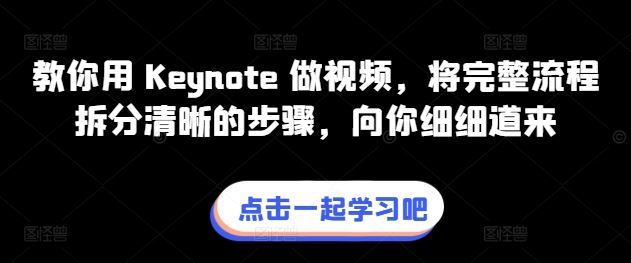 教你用 Keynote 做视频，将完整流程拆分清晰的步骤，向你细细道来

点击一起学习吧